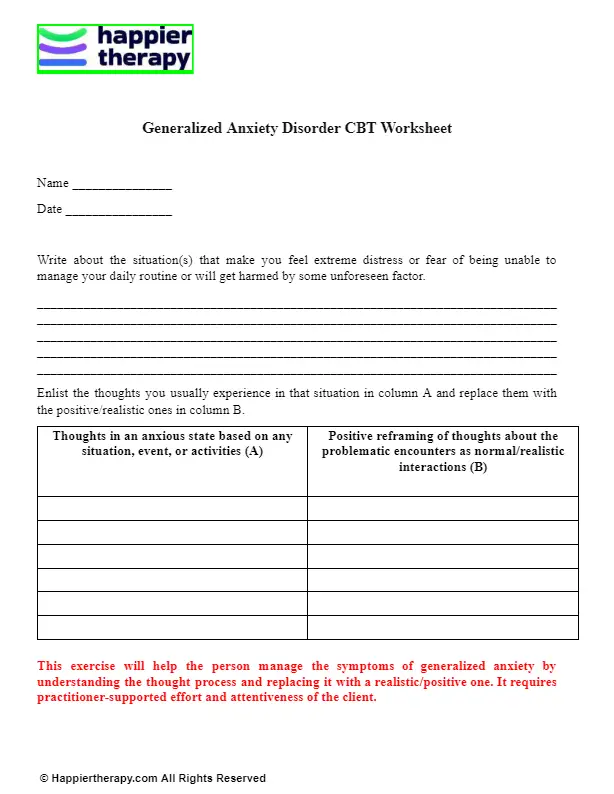 happier
therapy

Generalized Anxiety Disorder CBT Worksheet

Name ____

Date ____

Write about the situation(s) that make you feel extreme distress or fear of being unable to manage your daily routine or will get harmed by some unforeseen factor.

____
____
____
____
____

Enlist the thoughts you usually experience in that situation in column A and replace them with the positive/realistic ones in column B.

| Thoughts in an anxious state based on any situation, event, or activities (A) | Positive reframing of thoughts about the problematic encounters as normal/realistic interactions (B) |
|---|---|
| | |
| | |
| | |
| | |
| | |
| | |

This exercise will help the person manage the symptoms of generalized anxiety by understanding the thought process and replacing it with a realistic/positive one. It requires practitioner-supported effort and attentiveness of the client.

© Happiertherapy.com All Rights Reserved